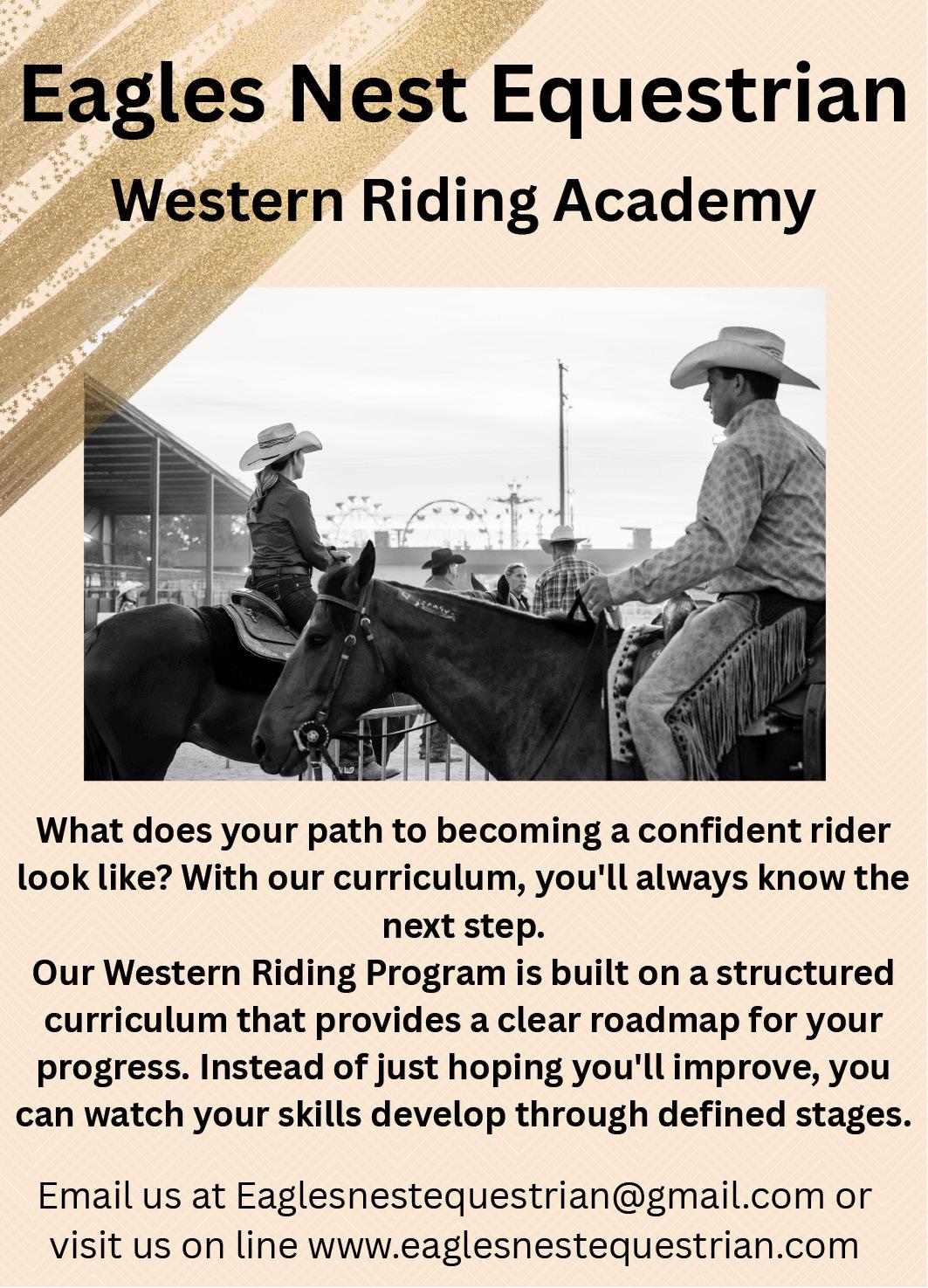 Eagles Nest Equestrian

Western Riding Academy

What does your path to becoming a confident rider look like? With our curriculum, you'll always know the next step.

Our Western Riding Program is built on a structured curriculum that provides a clear roadmap for your progress. Instead of just hoping you'll improve, you can watch your skills develop through defined stages.

Email us at Eaglesnestequestrian@gmail.com or visit us on line www.eaglesnestequestrian.com